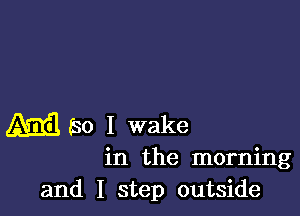 And so I wake
in the morning
and I step outside